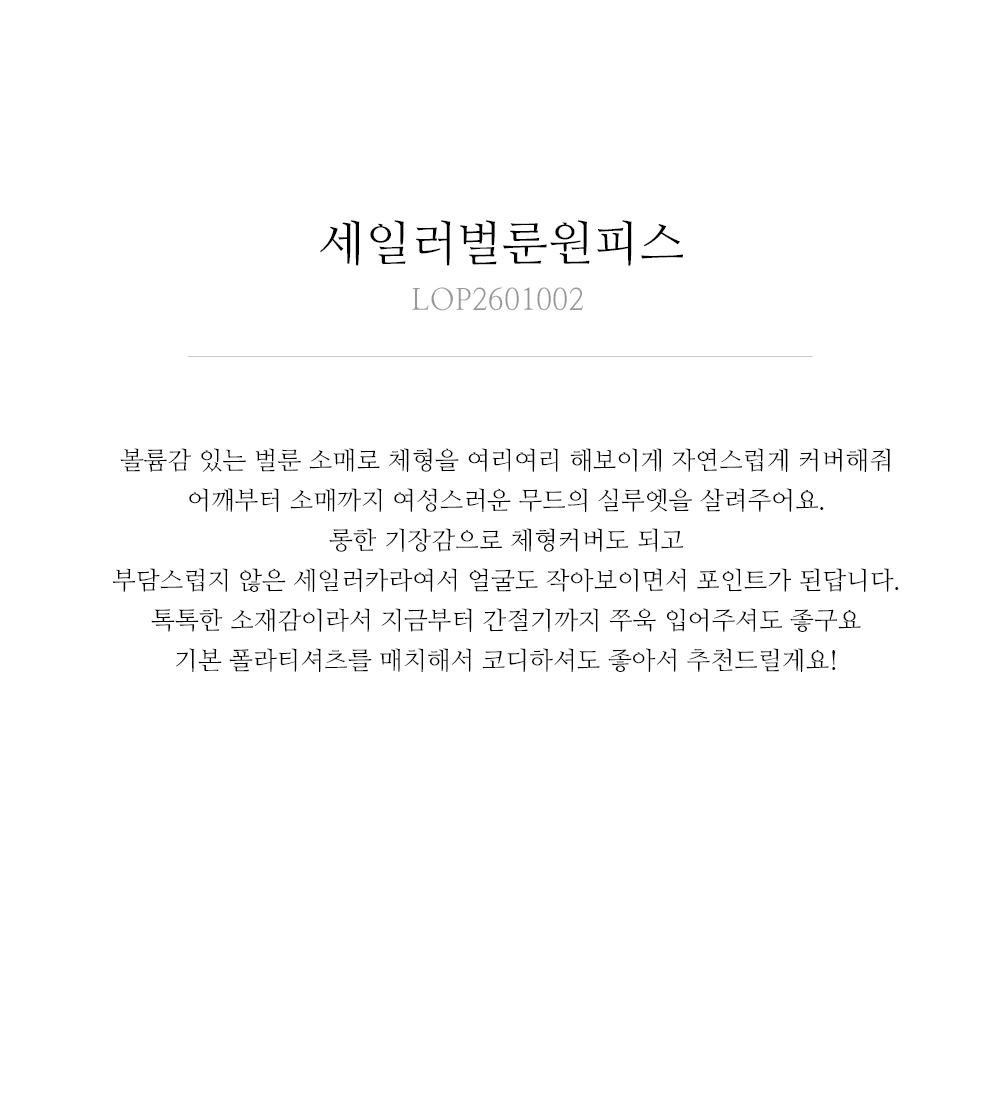 세일러벌룬원피스
LOP2601002

볼륨감 있는 벌룬 소매로 체형을 여리여리 해보이게 자연스럽게 커버해줘
어깨부터 소매까지 여성스러운 무드의 실루엣을 살려주어요.
롱한 기장감으로 체형커버도 되고
부담스럽지 않은 세일러카라여서 얼굴도 작아보이면서 포인트가 된답니다.
톡톡한 소재감이라서 지금부터 간절기까지 쭈욱 입어주셔도 좋구요
기본 폴라티셔츠를 매치해서 코디하셔도 좋아서 추천드릴게요!